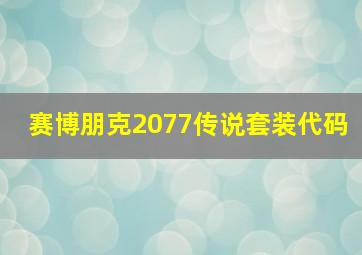 赛博朋克2077传说套装代码